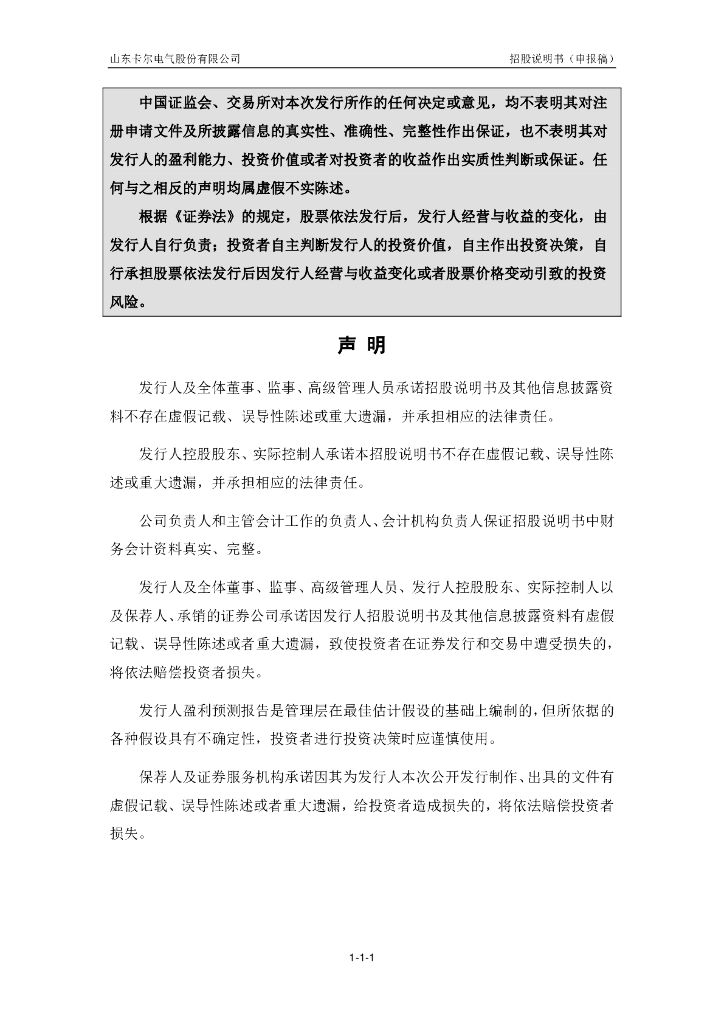 山东卡尔电气股份有限公司

招股说明书（申报稿）

中国证监会、交易所对本次发行所作的任何决定或意见，均不表明其对注册申请文件及所披露信息的真实性、准确性、完整性作出保证，也不表明其对发行人的盈利能力、投资价值或者对投资者的收益作出实质性判断或保证。任何与之相反的声明均属虚假不实陈述。

根据《证券法》的规定，股票依法发行后，发行人经营与收益的变化，由发行人自行负责；投资者自主判断发行人的投资价值，自主作出投资决策，自行承担股票依法发行后因发行人经营与收益变化或者股票价格变动引致的投资风险。

声 明

发行人及全体董事、监事、高级管理人员承诺招股说明书及其他信息披露资料不存在虚假记载、误导性陈述或重大遗漏，并承担相应的法律责任。

发行人控股股东、实际控制人承诺本招股说明书不存在虚假记载、误导性陈述或重大遗漏，并承担相应的法律责任。

公司负责人和主管会计工作的负责人、会计机构负责人保证招股说明书中财务会计资料真实、完整。

发行人及全体董事、监事、高级管理人员、发行人控股股东、实际控制人以及保荐人、承销的证券公司承诺因发行人招股说明书及其他信息披露资料有虚假记载、误导性陈述或者重大遗漏，致使投资者在证券发行和交易中遭受损失的，将依法赔偿投资者损失。

发行人盈利预测报告是管理层在最佳估计假设的基础上编制的，但所依据的各种假设具有不确定性，投资者进行投资决策时应谨慎使用。

保荐人及证券服务机构承诺因其为发行人本次公开发行制作、出具的文件有虚假记载、误导性陈述或者重大遗漏，给投资者造成损失的，将依法赔偿投资者损失。

1-1-1